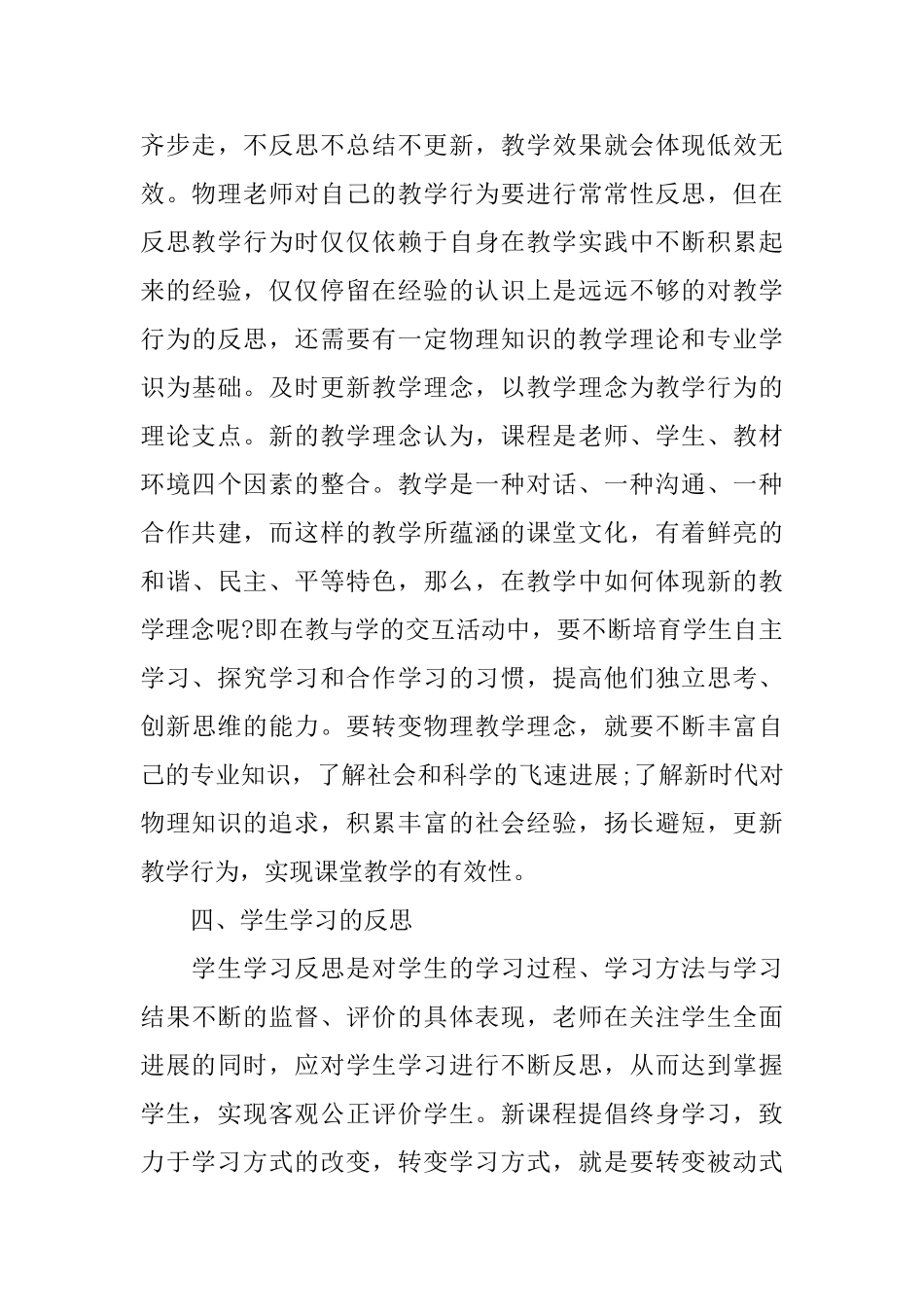 齐步走，不反思不总结不更新，教学效果就会体现低效无效。物理老师对自己的教学行为要进行常常性反思，但在反思教学行为时仅仅依赖于自身在教学实践中不断积累起来的经验，仅仅停留在经验的认识上是远远不够的对教学行为的反思，还需要有一定物理知识的教学理论和专业学识为基础。及时更新教学理念，以教学理念为教学行为的理论支点。新的教学理念认为，课程是老师、学生、教材环境四个因素的整合。教学是一种对话、一种沟通、一种合作共建，而这样的教学所蕴涵的课堂文化，有着鲜亮的和谐、民主、平等特色，那么，在教学中如何体现新的教学理念呢?即在教与学的交互活动中，要不断培育学生自主学习、探究学习和合作学习的习惯，提高他们独立思考、创新思维的能力。要转变物理教学理念，就要不断丰富自己的专业知识，了解社会和科学的飞速进展;了解新时代对物理知识的追求，积累丰富的社会经验，扬长避短，更新教学行为，实现课堂教学的有效性。

四、学生学习的反思

学生学习反思是对学生的学习过程、学习方法与学习结果不断的监督、评价的具体表现，老师在关注学生全面进展的同时，应对学生学习进行不断反思，从而达到掌握学生，实现客观公正评价学生。新课程提倡终身学习，致力于学习方式的改变，转变学习方式，就是要转变被动式